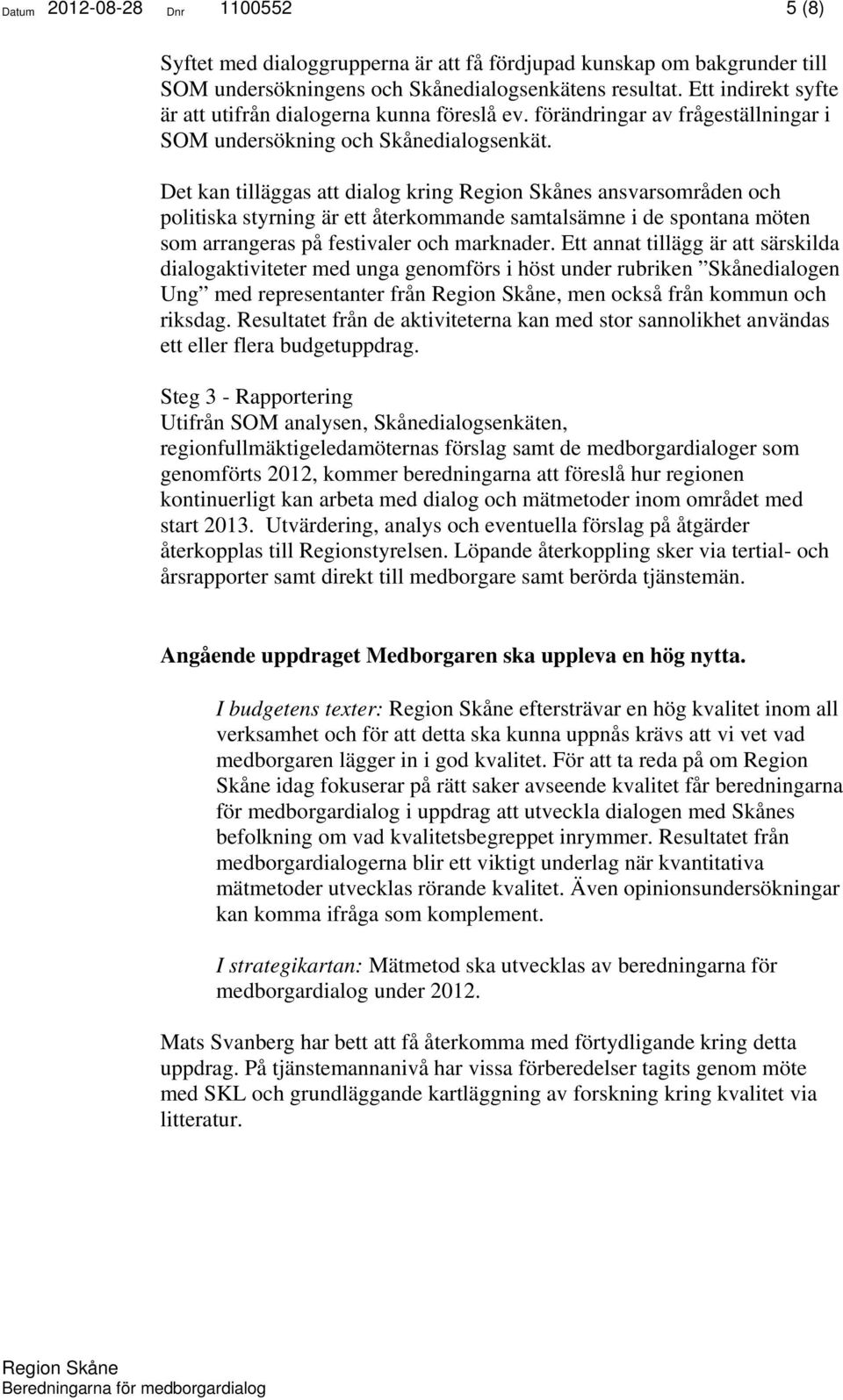 Datum 2012-08-28 Dnr 1100552 5 (8)

Syftet med dialoggrupperna är att få fördjupad kunskap om bakgrunder till SOM undersökningens och Skånedialogsenkätens resultat. Ett indirekt syfte är att utifrån dialogerna kunna föreslå ev. förändringar av frågeställningar i SOM undersökning och Skånedialogsenkät.

Det kan tilläggas att dialog kring Region Skånes ansvarsområden och politiska styrning är ett återkommande samtalsämne i de spontana möten som arrangeras på festivaler och marknader. Ett annat tillägg är att särskilda dialogaktiviteter med unga genomförs i höst under rubriken ”Skånedialogen Ung” med representanter från Region Skåne, men också från kommun och riksdag. Resultatet från de aktiviteterna kan med stor sannolikhet användas ett eller flera budgetuppdrag.

Steg 3 - Rapportering
Utifrån SOM analysen, Skånedialogsenkäten, regionfullmäktigeledamöternas förslag samt de medborgardialoger som genomförts 2012, kommer beredningarna att föreslå hur regionen kontinuerligt kan arbeta med dialog och mätmetoder inom området med start 2013. Utvärdering, analys och eventuella förslag på åtgärder återkopplas till Regionstyrelsen. Löpande återkoppling sker via tertial- och årsrapporter samt direkt till medborgare samt berörda tjänstemän.

Angående uppdraget Medborgaren ska uppleva en hög nytta.

I budgetens texter: Region Skåne eftersträvar en hög kvalitet inom all verksamhet och för att detta ska kunna uppnås krävs att vi vet vad medborgaren lägger in i god kvalitet. För att ta reda på om Region Skåne idag fokuserar på rätt saker avseende kvalitet får beredningarna för medborgardialog i uppdrag att utveckla dialogen med Skånes befolkning om vad kvalitetsbegreppet inrymmer. Resultatet från medborgardialogerna blir ett viktigt underlag när kvantitativa mätmetoder utvecklas rörande kvalitet. Även opinionsundersökningar kan komma ifråga som komplement.

I strategikartan: Mätmetod ska utvecklas av beredningarna för medborgardialog under 2012.

Mats Svanberg har bett att få återkomma med förtydligande kring detta uppdrag. På tjänstemannanivå har vissa förberedelser tagits genom möte med SKL och grundläggande kartläggning av forskning kring kvalitet via litteratur.

Region Skåne
Beredningarna för medborgardialog